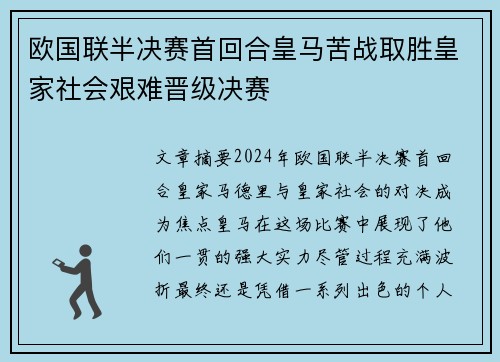 欧国联半决赛首回合皇马苦战取胜皇家社会艰难晋级决赛

文章摘要2024年欧国联半决赛首回合皇家马德里与皇家社会的对决成为焦点皇马在这场比赛中展现了他们一贯的强大实力尽管过程充满波折最终还是凭借一系列出色的个人